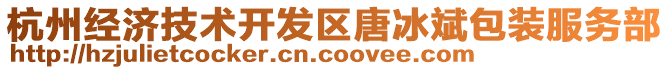 杭州经济技术开发区唐冰斌包装服务部
http://hzjulietcocker.cn.coovee.com